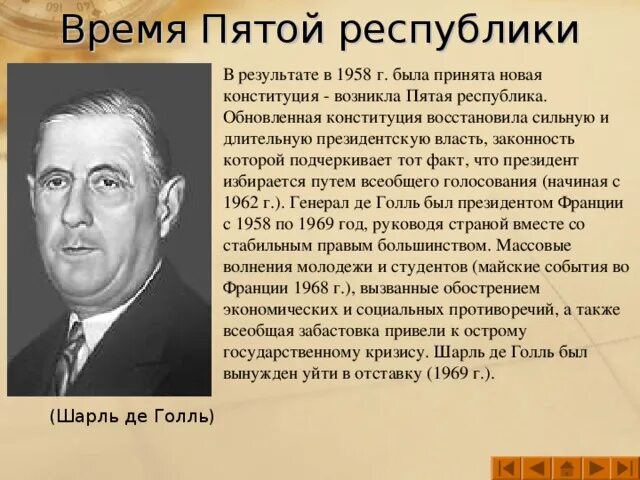 Время Пятой республики

В результате в 1958 г. была принята новая конституция - возникла Пятая республика. Обновленная конституция восстановила сильную и длительную президентскую власть, законность которой подчеркивает тот факт, что президент избирается путем всеобщего голосования (начиная с 1962 г.). Генерал де Голль был президентом Франции с 1958 по 1969 год, руководя страной вместе со стабильным правым большинством. Массовые волнения молодежи и студентов (майские события во Франции 1968 г.), вызванные обострением экономических и социальных противоречий, а также всеобщая забастовка привели к острому государственному кризису. Шарль де Голль был вынужден уйти в отставку (1969 г.).

(Шарль де Голль)